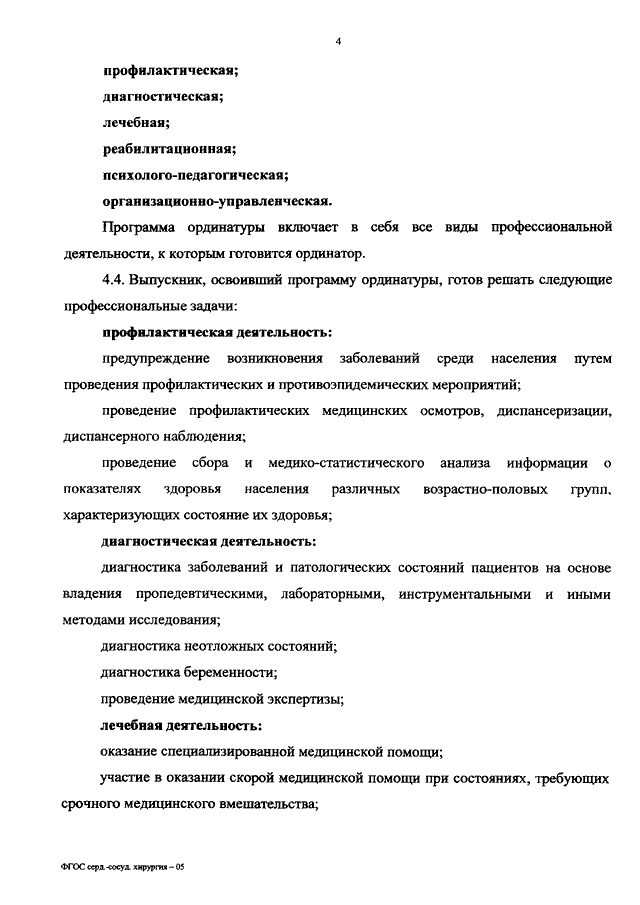 4

профилактическая;

диагностическая;

лечебная;

реабилитационная;

психолого-педагогическая;

организационно-управленческая.

Программа ординатуры включает в себя все виды профессиональной деятельности, к которым готовится ординатор.

4.4. Выпускник, освоивший программу ординатуры, готов решать следующие профессиональные задачи:

профилактическая деятельность:

предупреждение возникновения заболеваний среди населения путем проведения профилактических и противоэпидемических мероприятий;

проведение профилактических медицинских осмотров, диспансеризации, диспансерного наблюдения;

проведение сбора и медико-статистического анализа информации о показателях здоровья населения различных возрастно-половых групп, характеризующих состояние их здоровья;

диагностическая деятельность:

диагностика заболеваний и патологических состояний пациентов на основе владения пропедевтическими, лабораторными, инструментальными и иными методами исследования;

диагностика неотложных состояний;

диагностика беременности;

проведение медицинской экспертизы;

лечебная деятельность:

оказание специализированной медицинской помощи;

участие в оказании скорой медицинской помощи при состояниях, требующих срочного медицинского вмешательства;

ФГОС серд.-сосуд. хирургия – 05